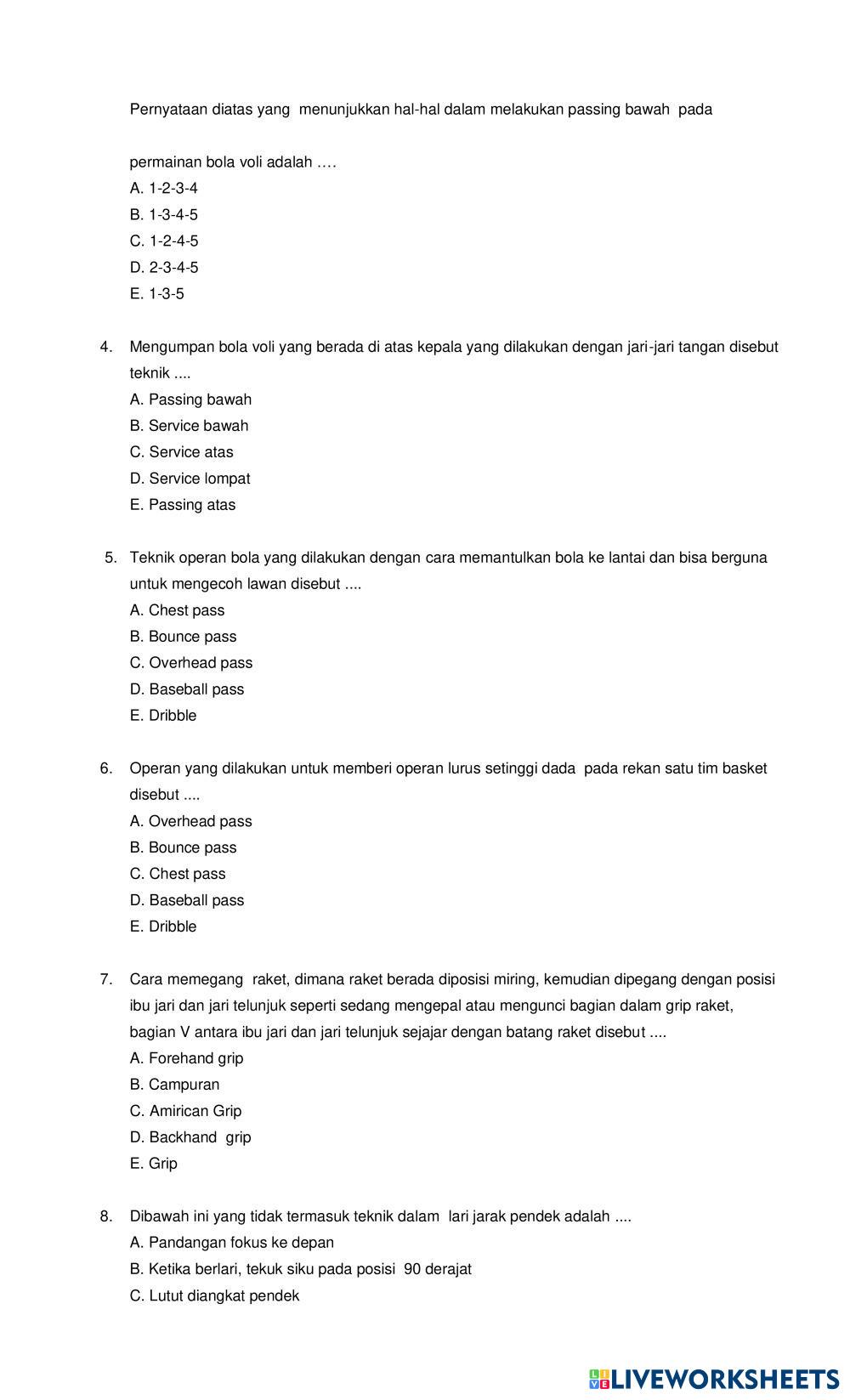 Pernyataan diatas yang menunjukkan hal-hal dalam melakukan passing bawah pada

permainan bola voli adalah ….
A. 1-2-3-4
B. 1-3-4-5
C. 1-2-4-5
D. 2-3-4-5
E. 1-3-5

4. Mengumpan bola voli yang berada di atas kepala yang dilakukan dengan jari-jari tangan disebut teknik ....
A. Passing bawah
B. Service bawah
C. Service atas
D. Service lompat
E. Passing atas

5. Teknik operan bola yang dilakukan dengan cara memantulkan bola ke lantai dan bisa berguna untuk mengecoh lawan disebut ....
A. Chest pass
B. Bounce pass
C. Overhead pass
D. Baseball pass
E. Dribble

6. Operan yang dilakukan untuk memberi operan lurus setinggi dada pada rekan satu tim basket disebut ....
A. Overhead pass
B. Bounce pass
C. Chest pass
D. Baseball pass
E. Dribble

7. Cara memegang raket, dimana raket berada diposisi miring, kemudian dipegang dengan posisi ibu jari dan jari telunjuk seperti sedang mengepal atau mengunci bagian dalam grip raket, bagian V antara ibu jari dan jari telunjuk sejajar dengan batang raket disebut ....
A. Forehand grip
B. Campuran
C. Amirican Grip
D. Backhand grip
E. Grip

8. Dibawah ini yang tidak termasuk teknik dalam lari jarak pendek adalah ....
A. Pandangan fokus ke depan
B. Ketika berlari, tekuk siku pada posisi 90 derajat
C. Lutut diangkat pendek

LIVEWORKSHEETS